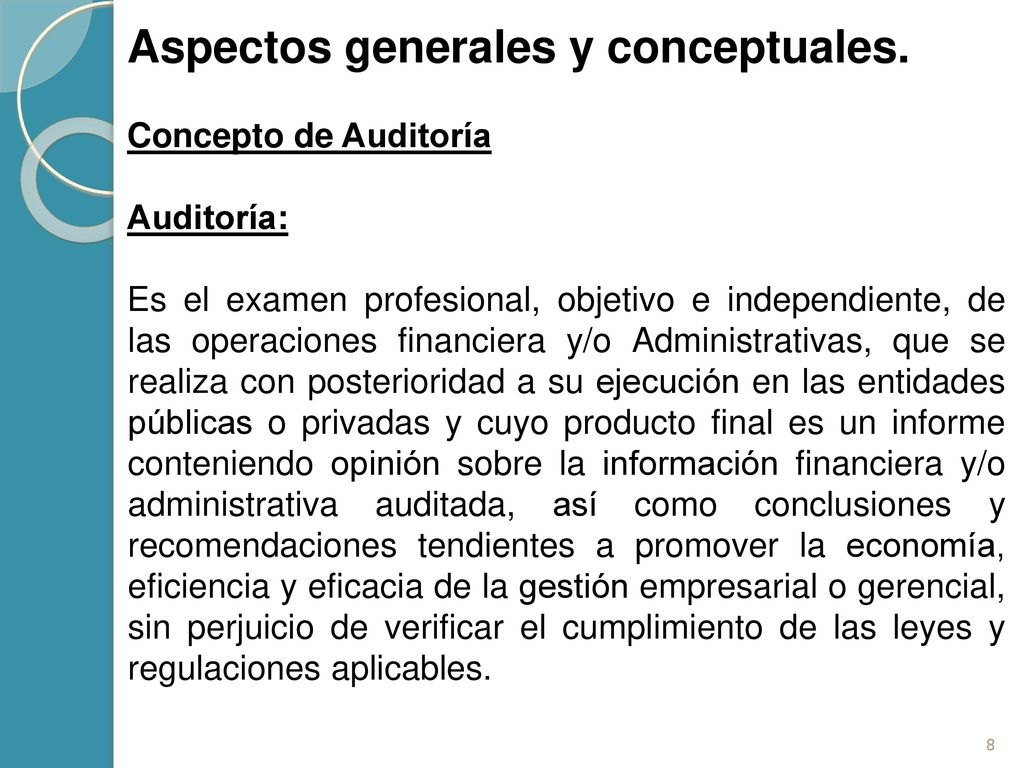 Aspectos generales y conceptuales.

Concepto de Auditoría

Auditoría:

Es el examen profesional, objetivo e independiente, de las operaciones financiera y/o Administrativas, que se realiza con posterioridad a su ejecución en las entidades públicas o privadas y cuyo producto final es un informe conteniendo opinión sobre la información financiera y/o administrativa auditada, así como conclusiones y recomendaciones tendientes a promover la economía, eficiencia y eficacia de la gestión empresarial o gerencial, sin perjuicio de verificar el cumplimiento de las leyes y regulaciones aplicables.

8